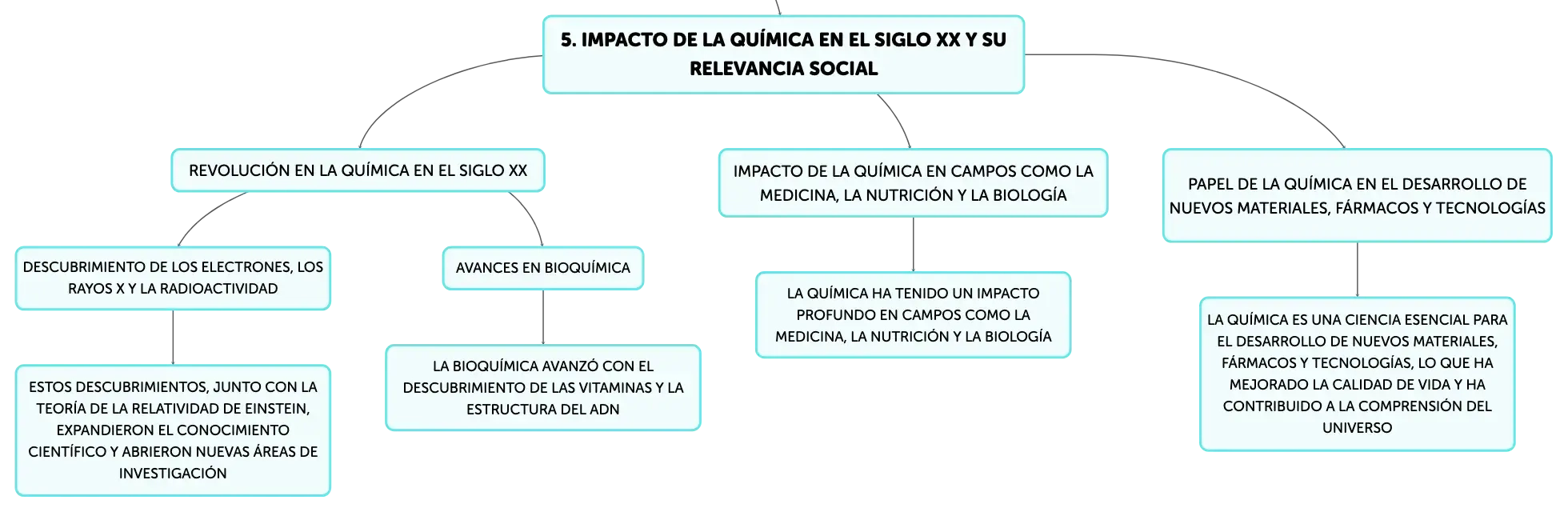 5. IMPACTO DE LA QUÍMICA EN EL SIGLO XX Y SU RELEVANCIA SOCIAL

REVOLUCIÓN EN LA QUÍMICA EN EL SIGLO XX

DESCUBRIMIENTO DE LOS ELECTRONES, LOS RAYOS X Y LA RADIOACTIVIDAD

ESTOS DESCUBRIMIENTOS, JUNTO CON LA TEORÍA DE LA RELATIVIDAD DE EINSTEIN, EXPANDIERON EL CONOCIMIENTO CIENTÍFICO Y ABRIERON NUEVAS ÁREAS DE INVESTIGACIÓN

AVANCES EN BIOQUÍMICA

LA BIOQUÍMICA AVANZÓ CON EL DESCUBRIMIENTO DE LAS VITAMINAS Y LA ESTRUCTURA DEL ADN

IMPACTO DE LA QUÍMICA EN CAMPOS COMO LA MEDICINA, LA NUTRICIÓN Y LA BIOLOGÍA

LA QUÍMICA HA TENIDO UN IMPACTO PROFUNDO EN CAMPOS COMO LA MEDICINA, LA NUTRICIÓN Y LA BIOLOGÍA

PAPEL DE LA QUÍMICA EN EL DESARROLLO DE NUEVOS MATERIALES, FÁRMACOS Y TECNOLOGÍAS

LA QUÍMICA ES UNA CIENCIA ESENCIAL PARA EL DESARROLLO DE NUEVOS MATERIALES, FÁRMACOS Y TECNOLOGÍAS, LO QUE HA MEJORADO LA CALIDAD DE VIDA Y HA CONTRIBUIDO A LA COMPRENSIÓN DEL UNIVERSO